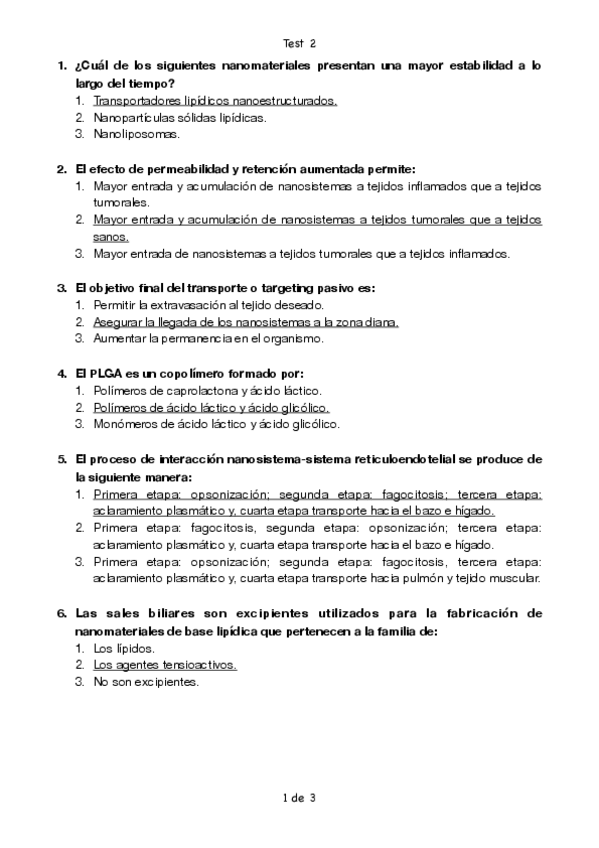 Test 2

1. ¿Cuál de los siguientes nanomateriales presentan una mayor estabilidad a lo largo del tiempo?
1. Transportadores lipídicos nanoestructurados.
2. Nanopartículas sólidas lipídicas.
3. Nanoliposomas.

2. El efecto de permeabilidad y retención aumentada permite:
1. Mayor entrada y acumulación de nanosistemas a tejidos inflamados que a tejidos tumorales.
2. Mayor entrada y acumulación de nanosistemas a tejidos tumorales que a tejidos sanos.
3. Mayor entrada de nanosistemas a tejidos tumorales que a tejidos inflamados.

3. El objetivo final del transporte o targeting pasivo es:
1. Permitir la extravasación al tejido deseado.
2. Asegurar la llegada de los nanosistemas a la zona diana.
3. Aumentar la permanencia en el organismo.

4. El PLGA es un copolímero formado por:
1. Polímeros de caprolactona y ácido láctico.
2. Polímeros de ácido láctico y ácido glicólico.
3. Monómeros de ácido láctico y ácido glicólico.

5. El proceso de interacción nanosistema-sistema reticuloendotelial se produce de la siguiente manera:
1. Primera etapa: opsonización; segunda etapa: fagocitosis; tercera etapa: aclaramiento plasmático y, cuarta etapa transporte hacia el bazo e hígado.
2. Primera etapa: fagocitosis, segunda etapa: opsonización; tercera etapa: aclaramiento plasmático y, cuarta etapa transporte hacia el bazo e hígado.
3. Primera etapa: opsonización; segunda etapa: fagocitosis, tercera etapa: aclaramiento plasmático y, cuarta etapa transporte hacia pulmón y tejido muscular.

6. Las sales biliares son excipientes utilizados para la fabricación de nanomateriales de base lipídica que pertenecen a la familia de:
1. Los lípidos.
2. Los agentes tensioactivos.
3. No son excipientes.

1 de 3